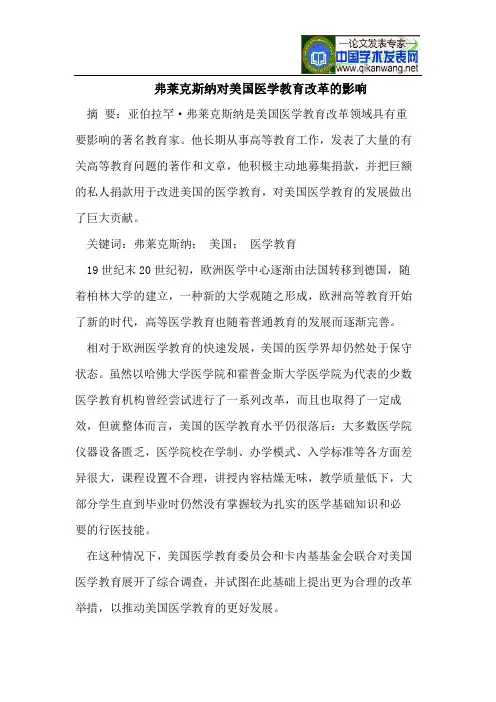 —论文发表专家—
中国学术发表网
www.qikanwang.net

弗莱克斯纳对美国医学教育改革的影响

摘 要：亚伯拉罕·弗莱克斯纳是美国医学教育改革领域具有重要影响的著名教育家。他长期从事高等教育工作，发表了大量的有关高等教育问题的著作和文章，他积极主动地募集捐款，并把巨额的私人捐款用于改进美国的医学教育，对美国医学教育的发展做出了巨大贡献。

关键词：弗莱克斯纳； 美国； 医学教育

19世纪末20世纪初，欧洲医学中心逐渐由法国转移到德国，随着柏林大学的建立，一种新的大学观随之形成，欧洲高等教育开始了新的时代，高等医学教育也随着普通教育的发展而逐渐完善。

相对于欧洲医学教育的快速发展，美国的医学界却仍然处于保守状态。虽然以哈佛大学医学院和霍普金斯大学医学院为代表的少数医学教育机构曾经尝试进行了一系列改革，而且也取得了一定成效，但就整体而言，美国的医学教育水平仍很落后：大多数医学院仪器设备匮乏，医学院校在学制、办学模式、入学标准等各方面差异很大，课程设置不合理，讲授内容枯燥无味，教学质量低下，大部分学生直到毕业时仍然没有掌握较为扎实的医学基础知识和必要的行医技能。

在这种情况下，美国医学教育委员会和卡内基基金会联合对美国医学教育展开了综合调查，并试图在此基础上提出更为合理的改革举措，以推动美国医学教育的更好发展。